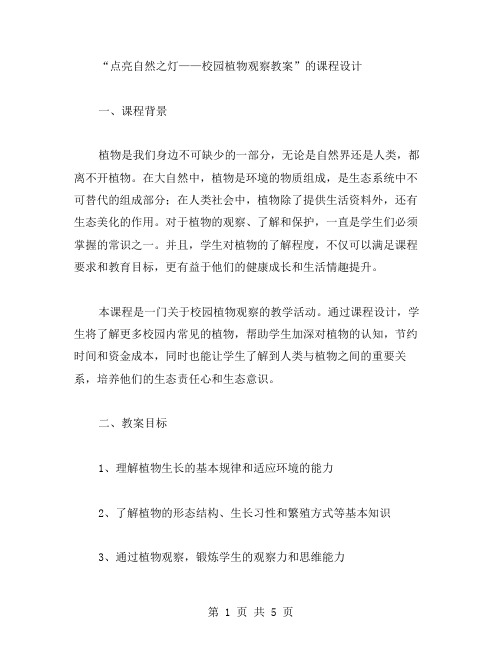 “点亮自然之灯——校园植物观察教案”的课程设计

一、课程背景

植物是我们身边不可缺少的一部分，无论是自然界还是人类，都离不开植物。在大自然中，植物是环境的物质组成，是生态系统中不可替代的组成部分；在人类社会中，植物除了提供生活资料外，还有生态美化的作用。对于植物的观察、了解和保护，一直是学生们必须掌握的常识之一。并且，学生对植物的了解程度，不仅可以满足课程要求和教育目标，更有益于他们的健康成长和生活情趣提升。

本课程是一门关于校园植物观察的教学活动。通过课程设计，学生将了解更多校园内常见的植物，帮助学生加深对植物的认知，节约时间和资金成本，同时也能让学生了解到人类与植物之间的重要关系，培养他们的生态责任心和生态意识。

二、教案目标

1、理解植物生长的基本规律和适应环境的能力

2、了解植物的形态结构、生长习性和繁殖方式等基本知识

3、通过植物观察，锻炼学生的观察力和思维能力

第 1 页 共 5 页